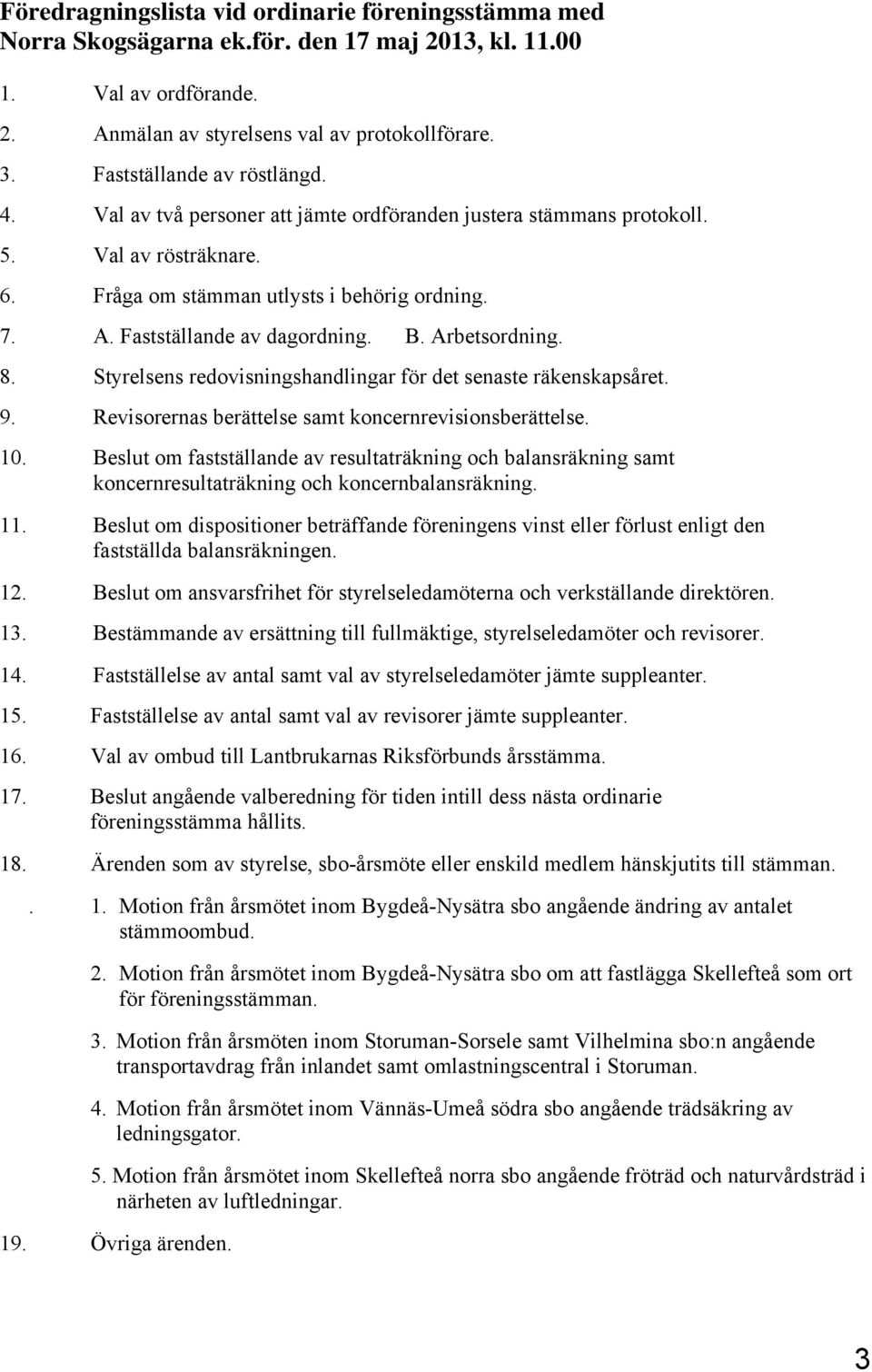 Föredragningslista vid ordinarie föreningsstämma med Norra Skogsägarna ek.för. den 17 maj 2013, kl. 11.00

1. Val av ordförande.

2. Anmälan av styrelsens val av protokollförare.

3. Fastställande av röstlängd.

4. Val av två personer att jämte ordföranden justera stämmans protokoll.

5. Val av rösträknare.

6. Fråga om stämman utlysts i behörig ordning.

7. A. Fastställande av dagordning. B. Arbetsordning.

8. Styrelsens redovisningshandlingar för det senaste räkenskapsåret.

9. Revisorernas berättelse samt koncernrevisionsberättelse.

10. Beslut om fastställande av resultaträkning och balansräkning samt koncernresultaträkning och koncernbalansräkning.

11. Beslut om dispositioner beträffande föreningens vinst eller förlust enligt den fastställda balansräkningen.

12. Beslut om ansvarsfrihet för styrelseledamöterna och verkställande direktören.

13. Bestämmande av ersättning till fullmäktige, styrelseledamöter och revisorer.

14. Fastställelse av antal samt val av styrelseledamöter jämte suppleanter.

15. Fastställelse av antal samt val av revisorer jämte suppleanter.

16. Val av ombud till Lantbrukarnas Riksförbunds årsstämma.

17. Beslut angående valberedning för tiden intill dess nästa ordinarie föreningsstämma hållits.

18. Ärenden som av styrelse, sbo-årsmöte eller enskild medlem hänskjutits till stämman.

. 1. Motion från årsmötet inom Bygdeå-Nysätra sbo angående ändring av antalet stämmoombud.

2. Motion från årsmötet inom Bygdeå-Nysätra sbo om att fastlägga Skellefteå som ort för föreningsstämman.

3. Motion från årsmöten inom Storuman-Sorsele samt Vilhelmina sbo:n angående transportavdrag från inlandet samt omlastningscentral i Storuman.

4. Motion från årsmötet inom Vännäs-Umeå södra sbo angående trädsäkring av ledningsgator.

5. Motion från årsmötet inom Skellefteå norra sbo angående fröträd och naturvårdsträd i närheten av luftledningar.

19. Övriga ärenden.

3